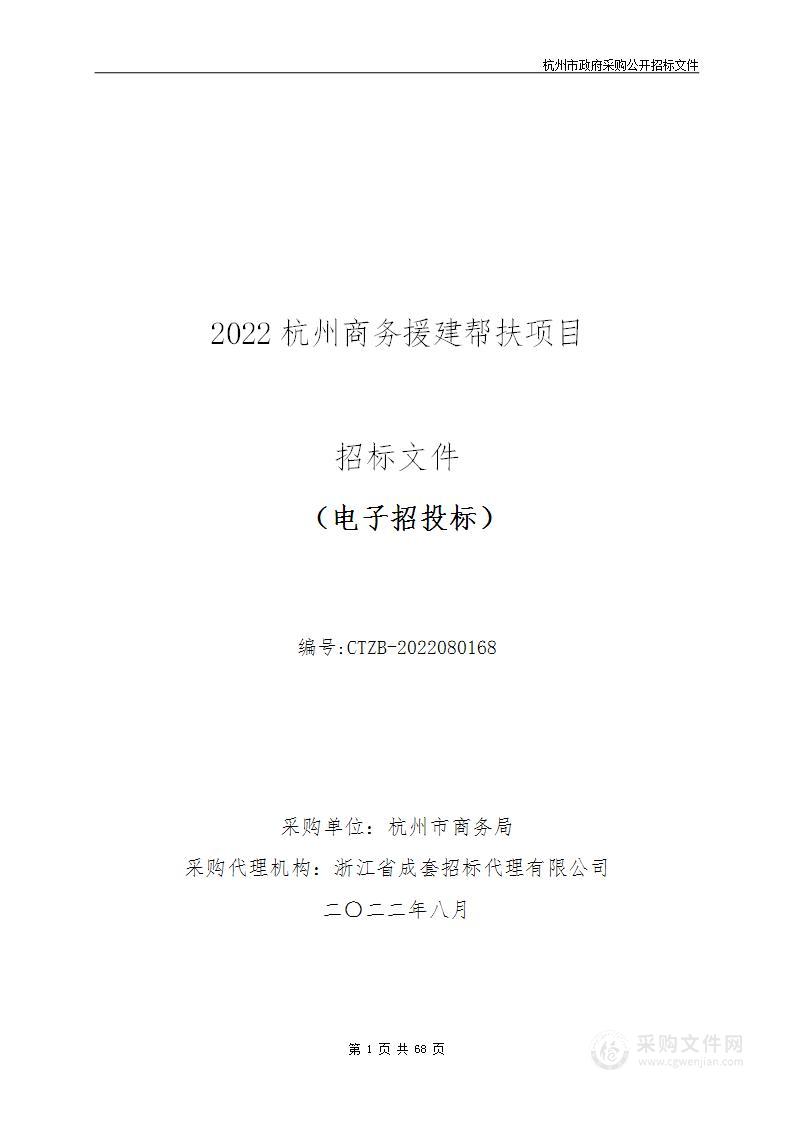 杭州市政府采购公开招标文件

2022 杭州商务援建帮扶项目

招标文件

（电子招投标）

编号:CTZB-2022080168

采购单位：杭州市商务局

采购代理机构：浙江省成套招标代理有限公司

二〇二二年八月

第 1 页 共 68 页

采购文件网
www.cgwenjian.com